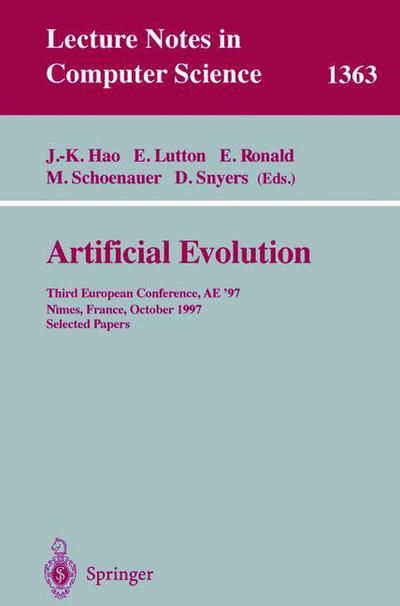 Lecture Notes in Computer Science 1363

J.-K. Hao E. Lutton E. Ronald
M. Schoenauer D. Snyers (Eds.)

Artificial Evolution

Third European Conference, AE '97
Nimes, France, October 1997
Selected Papers

Springer